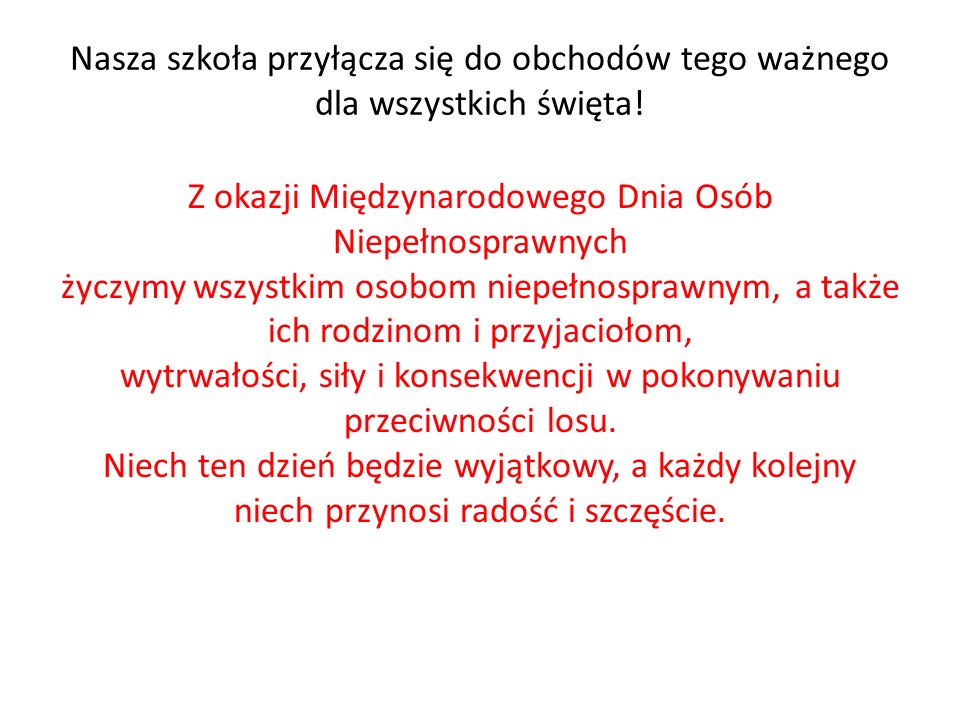 Nasza szkoła przyłącza się do obchodów tego ważnego dla wszystkich święta!

Z okazji Międzynarodowego Dnia Osób Niepełnosprawnych
życzymy wszystkim osobom niepełnosprawnym, a także ich rodzinom i przyjaciołom,
wytrwałości, siły i konsekwencji w pokonywaniu przeciwności losu.
Niech ten dzień będzie wyjątkowy, a każdy kolejny niech przynosi radość i szczęście.